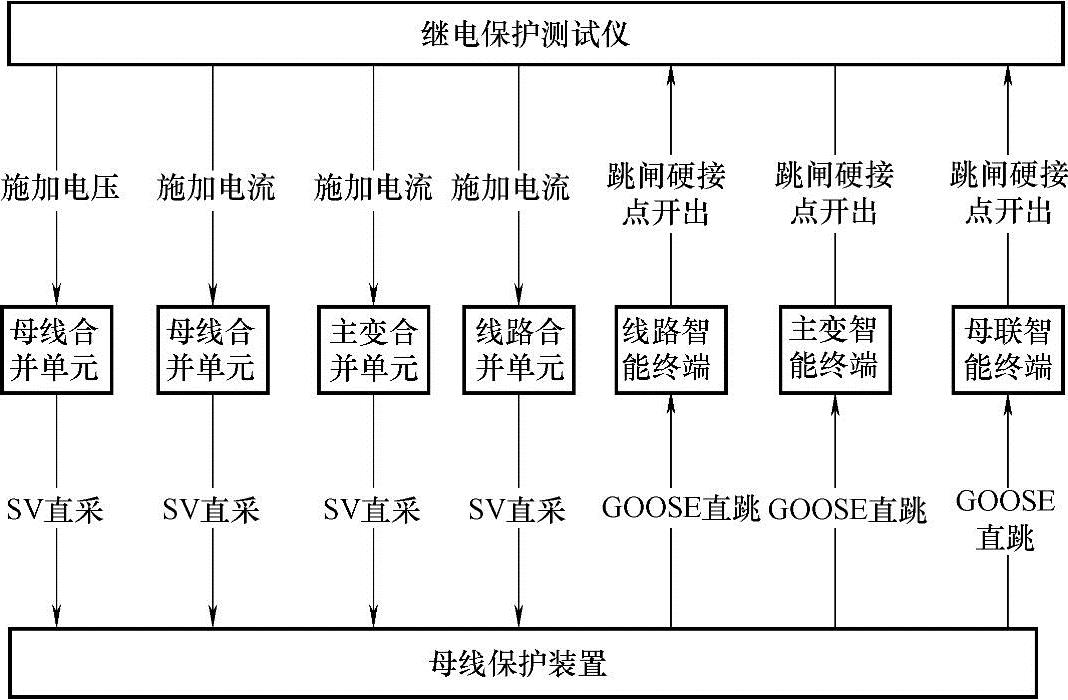 继电保护测试仪

施加电压
施加电流
施加电流
施加电流
跳闸硬接点开出
跳闸硬接点开出
跳闸硬接点开出

母线合并单元
母线合并单元
主变合并单元
线路合并单元
线路智能终端
主变智能终端
母联智能终端

SV直采
SV直采
SV直采
SV直采
GOOSE直跳
GOOSE直跳
GOOSE直跳

母线保护装置